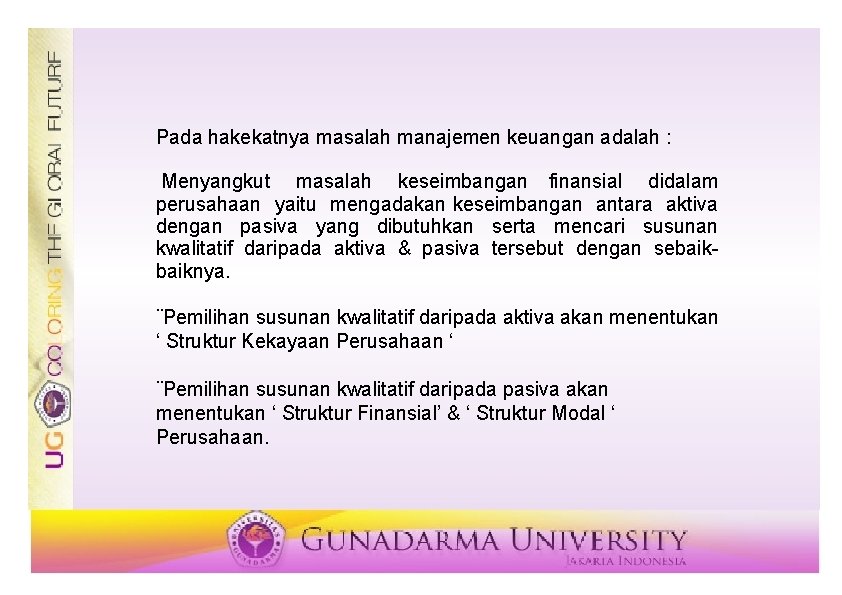 UG COLORING THE GLOBAL FUTURE

Pada hakekatnya masalah manajemen keuangan adalah :

Menyangkut masalah keseimbangan finansial didalam perusahaan yaitu mengadakan keseimbangan antara aktiva dengan pasiva yang dibutuhkan serta mencari susunan kwalitatif daripada aktiva & pasiva tersebut dengan sebaik-baiknya.

¨Pemilihan susunan kwalitatif daripada aktiva akan menentukan ‘ Struktur Kekayaan Perusahaan ‘

¨Pemilihan susunan kwalitatif daripada pasiva akan menentukan ‘ Struktur Finansial’ & ‘ Struktur Modal ‘ Perusahaan.

UNIVERSITAS GUNADARMA

GUNADARMA UNIVERSITY
JAKARTA INDONESIA